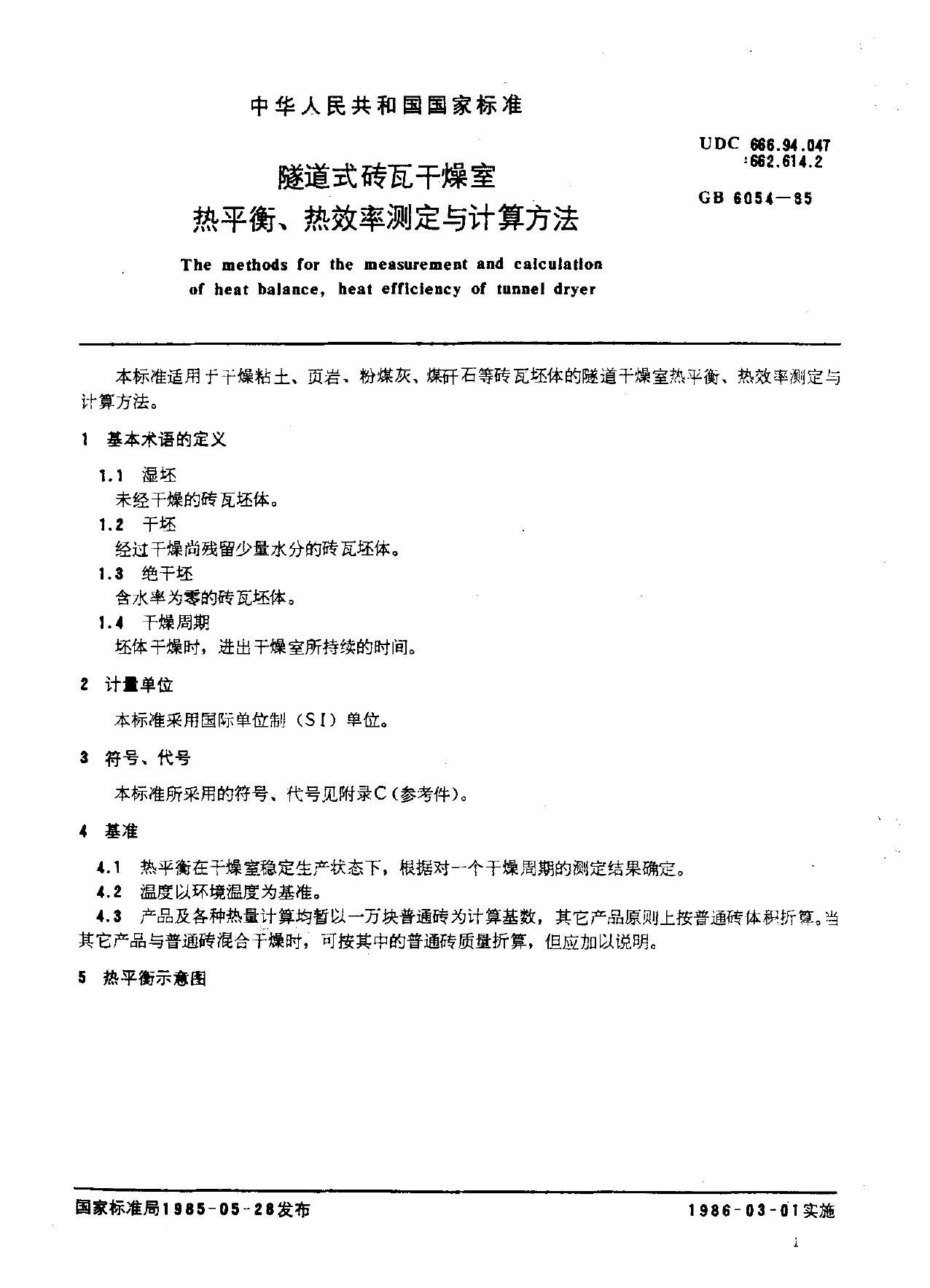 中华人民共和国国家标准

UDC 666.94.047
:662.614.2

隧道式砖瓦干燥室
热平衡、热效率测定与计算方法

GB 6054—85

The methods for the measurement and calculation of heat balance, heat efficiency of tunnel dryer

本标准适用于干燥粘土、页岩、粉煤灰、煤矸石等砖瓦坯体的隧道干燥室热平衡、热效率测定与计算方法。

1 基本术语的定义

1.1 湿坯
未经干燥的砖瓦坯体。
1.2 干坯
经过干燥尚残留少量水分的砖瓦坯体。
1.3 绝干坯
含水率为零的砖瓦坯体。
1.4 干燥周期
坯体干燥时，进出干燥室所持续的时间。

2 计量单位

本标准采用国际单位制（SI）单位。

3 符号、代号

本标准所采用的符号、代号见附录C（参考件）。

4 基准

4.1 热平衡在干燥室稳定生产状态下，根据对一个干燥周期的测定结果确定。
4.2 温度以环境温度为基准。
4.3 产品及各种热量计算均暂以一万块普通砖为计算基数，其它产品原则上按普通砖体积折算。当其它产品与普通砖混合干燥时，可按其中的普通砖质量折算，但应加以说明。

5 热平衡示意图

国家标准局1985-05-28发布

1986-03-01实施

1